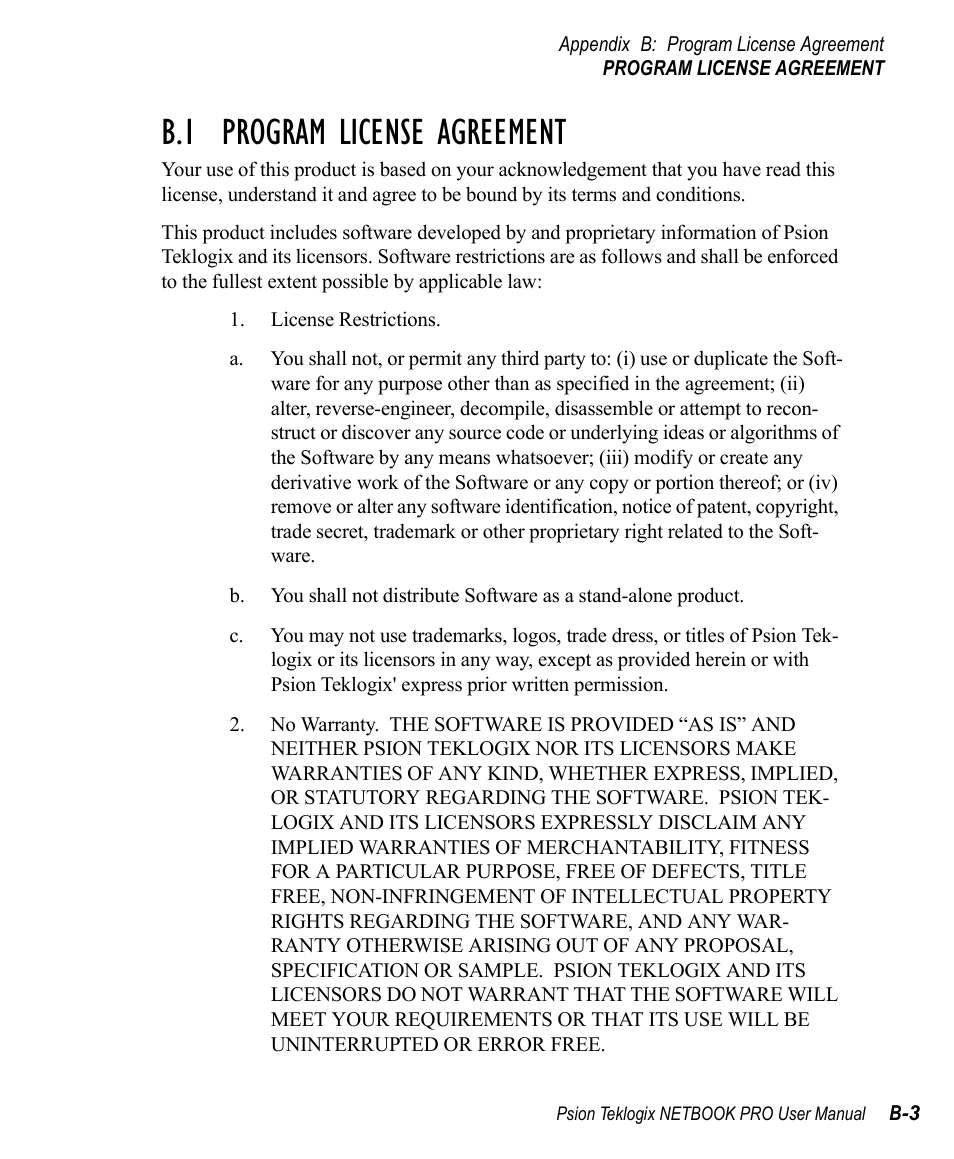 Appendix B: Program License Agreement
PROGRAM LICENSE AGREEMENT

B.1 PROGRAM LICENSE AGREEMENT

Your use of this product is based on your acknowledgement that you have read this license, understand it and agree to be bound by its terms and conditions.

This product includes software developed by and proprietary information of Psion Teklogix and its licensors. Software restrictions are as follows and shall be enforced to the fullest extent possible by applicable law:

1. License Restrictions.

a. You shall not, or permit any third party to: (i) use or duplicate the Software for any purpose other than as specified in the agreement; (ii) alter, reverse-engineer, decompile, disassemble or attempt to reconstruct or discover any source code or underlying ideas or algorithms of the Software by any means whatsoever; (iii) modify or create any derivative work of the Software or any copy or portion thereof; or (iv) remove or alter any software identification, notice of patent, copyright, trade secret, trademark or other proprietary right related to the Software.

b. You shall not distribute Software as a stand-alone product.

c. You may not use trademarks, logos, trade dress, or titles of Psion Teklogix or its licensors in any way, except as provided herein or with Psion Teklogix' express prior written permission.

2. No Warranty. THE SOFTWARE IS PROVIDED “AS IS” AND NEITHER PSION TEKLOGIX NOR ITS LICENSORS MAKE WARRANTIES OF ANY KIND, WHETHER EXPRESS, IMPLIED, OR STATUTORY REGARDING THE SOFTWARE. PSION TEKLOGIX AND ITS LICENSORS EXPRESSLY DISCLAIM ANY IMPLIED WARRANTIES OF MERCHANTABILITY, FITNESS FOR A PARTICULAR PURPOSE, FREE OF DEFECTS, TITLE FREE, NON-INFRINGEMENT OF INTELLECTUAL PROPERTY RIGHTS REGARDING THE SOFTWARE, AND ANY WARRANTY OTHERWISE ARISING OUT OF ANY PROPOSAL, SPECIFICATION OR SAMPLE. PSION TEKLOGIX AND ITS LICENSORS DO NOT WARRANT THAT THE SOFTWARE WILL MEET YOUR REQUIREMENTS OR THAT ITS USE WILL BE UNINTERRUPTED OR ERROR FREE.

Psion Teklogix NETBOOK PRO User Manual B-3